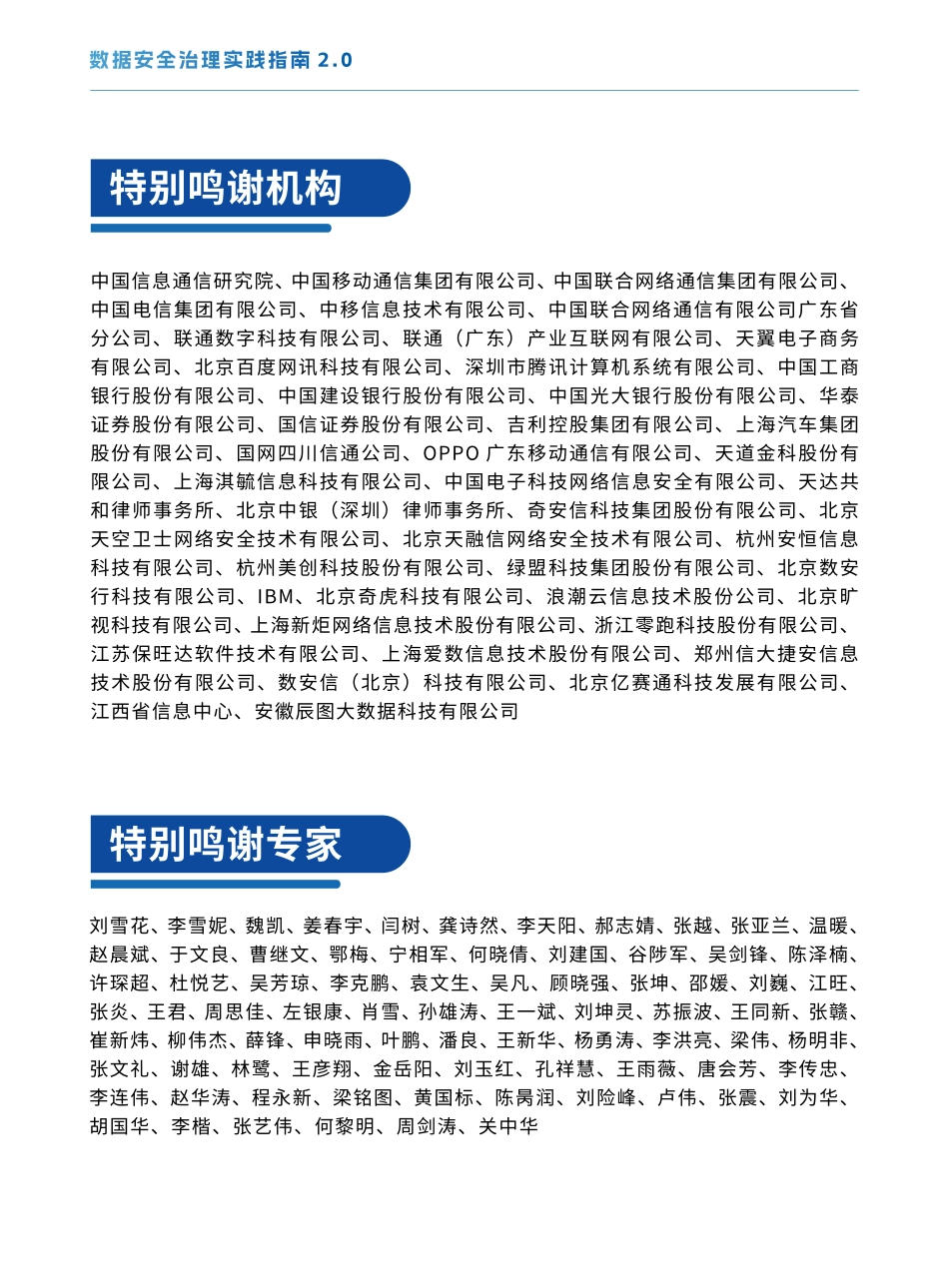 数据安全治理实践指南 2.0

特别鸣谢机构

中国信息通信研究院、中国移动通信集团有限公司、中国联合网络通信集团有限公司、中国电信集团有限公司、中移信息技术有限公司、中国联合网络通信有限公司广东省分公司、联通数字科技有限公司、联通（广东）产业互联网有限公司、天翼电子商务有限公司、北京百度网讯科技有限公司、深圳市腾讯计算机系统有限公司、中国工商银行股份有限公司、中国建设银行股份有限公司、中国光大银行股份有限公司、华泰证券股份有限公司、国信证券股份有限公司、吉利控股集团有限公司、上海汽车集团股份有限公司、国网四川信通公司、OPPO 广东移动通信有限公司、天道金科股份有限公司、上海淇毓信息科技有限公司、中国电子科技网络信息安全有限公司、天达共和律师事务所、北京中银（深圳）律师事务所、奇安信科技集团股份有限公司、北京天空卫士网络安全技术有限公司、北京天融信网络安全技术有限公司、杭州安恒信息科技有限公司、杭州美创科技股份有限公司、绿盟科技集团股份有限公司、北京数安行科技有限公司、IBM、北京奇虎科技有限公司、浪潮云信息技术股份公司、北京旷视科技有限公司、上海新炬网络信息技术股份有限公司、浙江零跑科技股份有限公司、江苏保旺达软件技术有限公司、上海爱数信息技术股份有限公司、郑州信大捷安信息技术股份有限公司、数安信（北京）科技有限公司、北京亿赛通科技发展有限公司、江西省信息中心、安徽辰图大数据科技有限公司

特别鸣谢专家

刘雪花、李雪妮、魏凯、姜春宇、闫树、龚诗然、李天阳、郝志婧、张越、张亚兰、温暖、赵晨斌、于文良、曹继文、鄂梅、宁相军、何晓倩、刘建国、谷陟军、吴剑锋、陈泽楠、许琛超、杜悦艺、吴芳琼、李克鹏、袁文生、吴凡、顾晓强、张坤、邵媛、刘巍、江旺、张炎、王君、周思佳、左银康、肖雪、孙雄涛、王一斌、刘坤灵、苏振波、王同新、张赣、崔新炜、柳伟杰、薛锋、申晓雨、叶鹏、潘良、王新华、杨勇涛、李洪亮、梁伟、杨明非、张文礼、谢雄、林鹭、王彦翔、金岳阳、刘玉红、孔祥慧、王雨薇、唐会芳、李传忠、李连伟、赵华涛、程永新、梁铭图、黄国标、陈昺润、刘险峰、卢伟、张震、刘为华、胡国华、李楷、张艺伟、何黎明、周剑涛、关中华